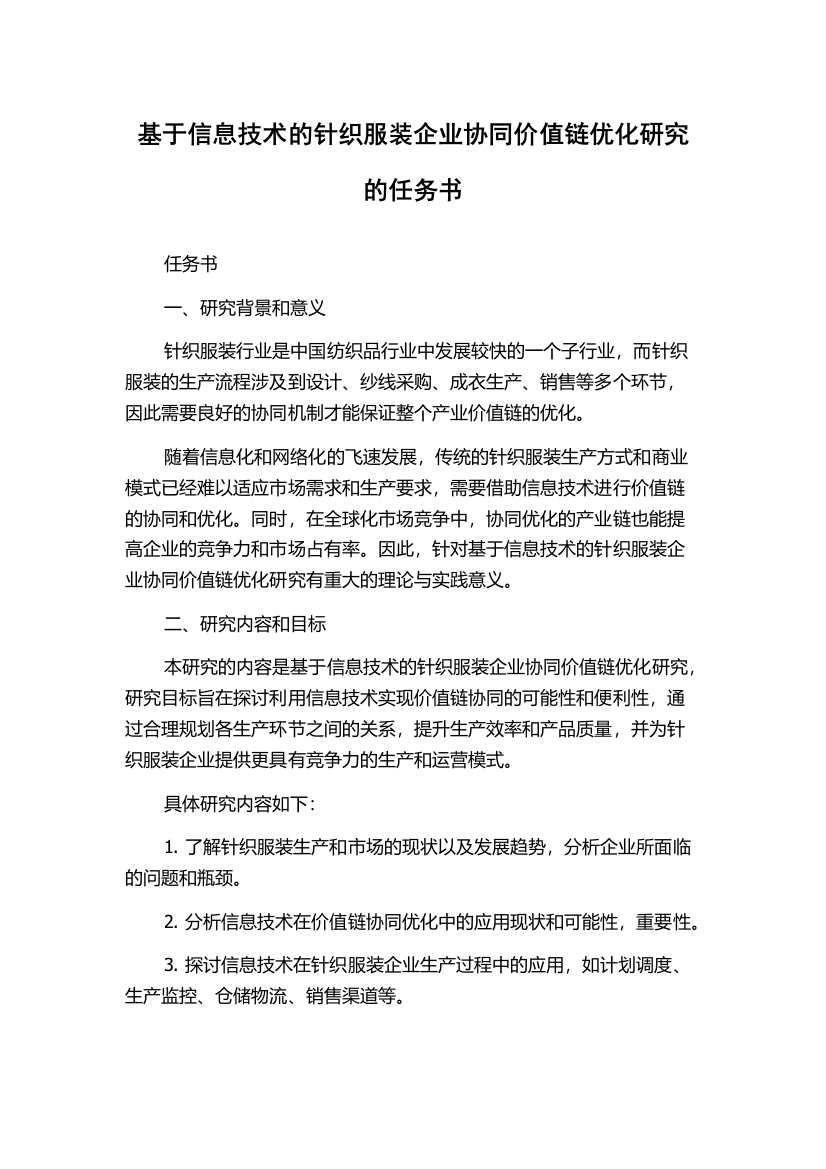 基于信息技术的针织服装企业协同价值链优化研究的任务书

任务书

一、研究背景和意义

针织服装行业是中国纺织品行业中发展较快的一个子行业，而针织服装的生产流程涉及到设计、纱线采购、成衣生产、销售等多个环节，因此需要良好的协同机制才能保证整个产业价值链的优化。

随着信息化和网络化的飞速发展，传统的针织服装生产方式和商业模式已经难以适应市场需求和生产要求，需要借助信息技术进行价值链的协同和优化。同时，在全球化市场竞争中，协同优化的产业链也能提高企业的竞争力和市场占有率。因此，针对基于信息技术的针织服装企业协同价值链优化研究有重大的理论与实践意义。

二、研究内容和目标

本研究的内容是基于信息技术的针织服装企业协同价值链优化研究，研究目标旨在探讨利用信息技术实现价值链协同的可能性和便利性，通过合理规划各生产环节之间的关系，提升生产效率和产品质量，并为针织服装企业提供更具有竞争力的生产和运营模式。

具体研究内容如下:

1. 了解针织服装生产和市场的现状以及发展趋势，分析企业所面临的问题和瓶颈。

2. 分析信息技术在价值链协同优化中的应用现状和可能性，重要性。

3. 探讨信息技术在针织服装企业生产过程中的应用，如计划调度、生产监控、仓储物流、销售渠道等。